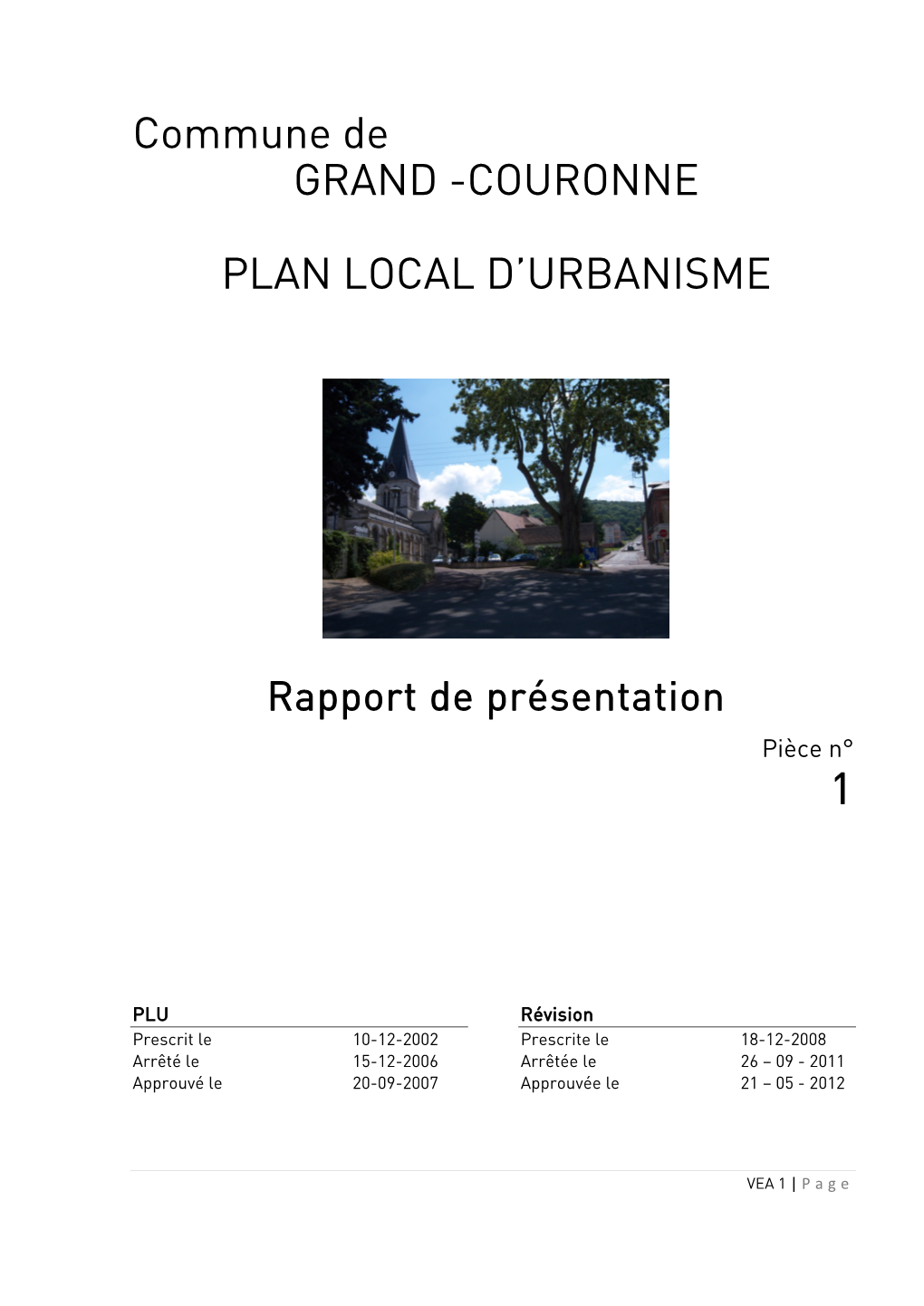 Commune de
GRAND -COURONNE

PLAN LOCAL D'URBANISME

Rapport de présentation

Pièce n°
1

| PLU | |
|---|---|
| Prescrit le | 10-12-2002 |
| Arrêté le | 15-12-2006 |
| Approuvé le | 20-09-2007 |

| Révision | |
|---|---|
| Prescrite le | 18-12-2008 |
| Arrêtée le | 26 – 09 - 2011 |
| Approuvée le | 21 – 05 - 2012 |

VEA 1 | P a g e